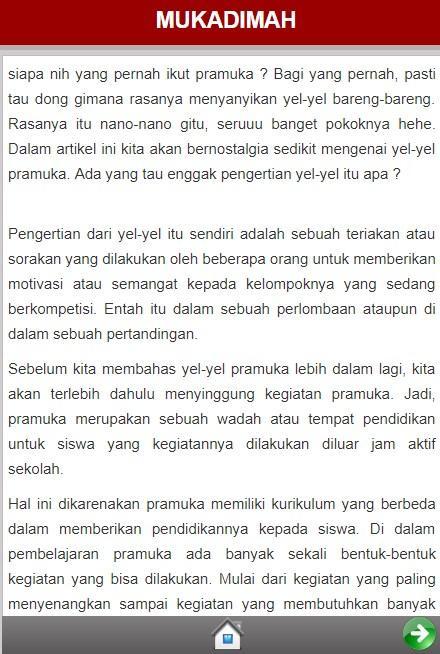 MUKADIMAH

siapa nih yang pernah ikut pramuka ? Bagi yang pernah, pasti tau dong gimana rasanya menyanyikan yel-yel bareng-bareng. Rasanya itu nano-nano gitu, seruuu banget pokoknya hehe. Dalam artikel ini kita akan bernostalgia sedikit mengenai yel-yel pramuka. Ada yang tau enggak pengertian yel-yel itu apa ?

Pengertian dari yel-yel itu sendiri adalah sebuah teriakan atau sorakan yang dilakukan oleh beberapa orang untuk memberikan motivasi atau semangat kepada kelompoknya yang sedang berkompetisi. Entah itu dalam sebuah perlombaan ataupun di dalam sebuah pertandingan.

Sebelum kita membahas yel-yel pramuka lebih dalam lagi, kita akan terlebih dahulu menyinggung kegiatan pramuka. Jadi, pramuka merupakan sebuah wadah atau tempat pendidikan untuk siswa yang kegiatannya dilakukan diluar jam aktif sekolah.

Hal ini dikarenakan pramuka memiliki kurikulum yang berbeda dalam memberikan pendidikannya kepada siswa. Di dalam pembelajaran pramuka ada banyak sekali bentuk-bentuk kegiatan yang bisa dilakukan. Mulai dari kegiatan yang paling menyenangkan sampai kegiatan yang membutuhkan banyak